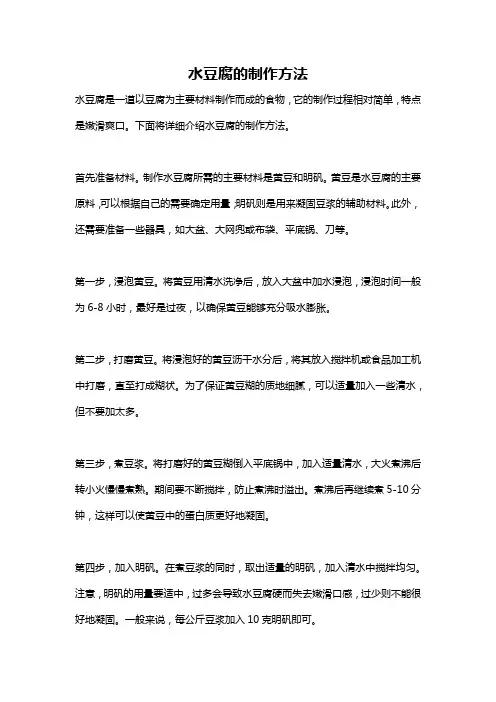 水豆腐的制作方法

水豆腐是一道以豆腐为主要材料制作而成的食物，它的制作过程相对简单，特点是嫩滑爽口。下面将详细介绍水豆腐的制作方法。

首先准备材料。制作水豆腐所需的主要材料是黄豆和明矾。黄豆是水豆腐的主要原料，可以根据自己的需要确定用量；明矾则是用来凝固豆浆的辅助材料。此外，还需要准备一些器具，如大盆、大网兜或布袋、平底锅、刀等。

第一步，浸泡黄豆。将黄豆用清水洗净后，放入大盆中加水浸泡，浸泡时间一般为 6-8 小时，最好是过夜，以确保黄豆能够充分吸水膨胀。

第二步，打磨黄豆。将浸泡好的黄豆沥干水分后，将其放入搅拌机或食品加工机中打磨，直至打成糊状。为了保证黄豆糊的质地细腻，可以适量加入一些清水，但不要加太多。

第三步，煮豆浆。将打磨好的黄豆糊倒入平底锅中，加入适量清水，大火煮沸后转小火慢慢煮熟。期间要不断搅拌，防止煮沸时溢出。煮沸后再继续煮 5-10 分钟，这样可以使黄豆中的蛋白质更好地凝固。

第四步，加入明矾。在煮豆浆的同时，取出适量的明矾，加入清水中搅拌均匀。注意，明矾的用量要适中，过多会导致水豆腐硬而失去嫩滑口感，过少则不能很好地凝固。一般来说，每公斤豆浆加入 10 克明矾即可。